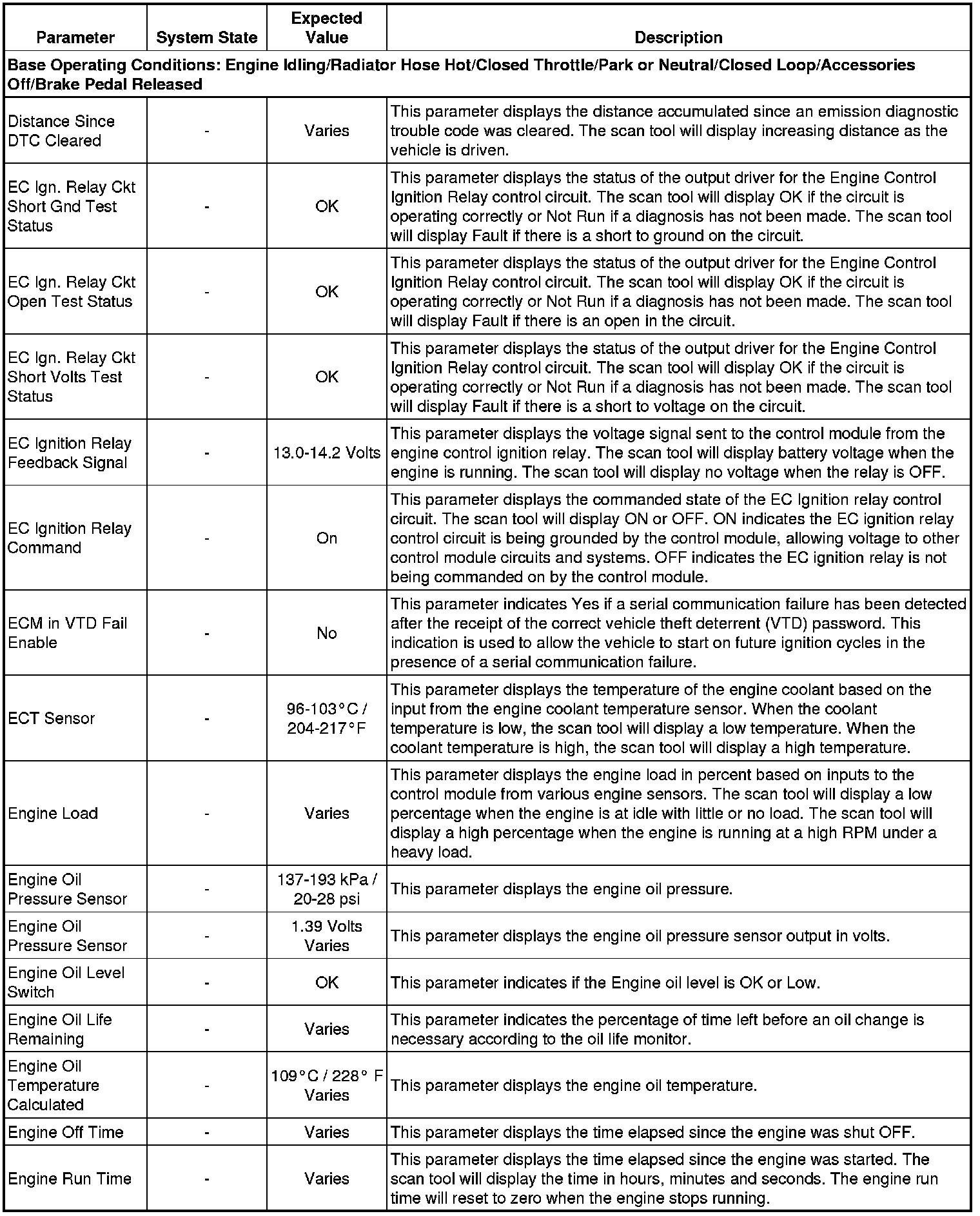 | Parameter | System State | Expected Value | Description |
|---|---|---|---|
| Base Operating Conditions: Engine Idling/Radiator Hose Hot/Closed Throttle/Park or Neutral/Closed Loop/Accessories Off/Brake Pedal Released | | | |
| Distance Since DTC Cleared | - | Varies | This parameter displays the distance accumulated since an emission diagnostic trouble code was cleared. The scan tool will display increasing distance as the vehicle is driven. |
| EC Ign. Relay Ckt Short Gnd Test Status | - | OK | This parameter displays the status of the output driver for the Engine Control Ignition Relay control circuit. The scan tool will display OK if the circuit is operating correctly or Not Run if a diagnosis has not been made. The scan tool will display Fault if there is a short to ground on the circuit. |
| EC Ign. Relay Ckt Open Test Status | - | OK | This parameter displays the status of the output driver for the Engine Control Ignition Relay control circuit. The scan tool will display OK if the circuit is operating correctly or Not Run if a diagnosis has not been made. The scan tool will display Fault if there is an open in the circuit. |
| EC Ign. Relay Ckt Short Volts Test Status | - | OK | This parameter displays the status of the output driver for the Engine Control Ignition Relay control circuit. The scan tool will display OK if the circuit is operating correctly or Not Run if a diagnosis has not been made. The scan tool will display Fault if there is a short to voltage on the circuit. |
| EC Ignition Relay Feedback Signal | - | 13.0-14.2 Volts | This parameter displays the voltage signal sent to the control module from the engine control ignition relay. The scan tool will display battery voltage when the engine is running. The scan tool will display no voltage when the relay is OFF. |
| EC Ignition Relay Command | - | On | This parameter displays the commanded state of the EC Ignition relay control circuit. The scan tool will display ON or OFF. ON indicates the EC ignition relay control circuit is being grounded by the control module, allowing voltage to other control module circuits and systems. OFF indicates the EC ignition relay is not being commanded on by the control module. |
| ECM in VTD Fail Enable | - | No | This parameter indicates Yes if a serial communication failure has been detected after the receipt of the correct vehicle theft deterrent (VTD) password. This indication is used to allow the vehicle to start on future ignition cycles in the presence of a serial communication failure. |
| ECT Sensor | - | 96-103°C / 204-217°F | This parameter displays the temperature of the engine coolant based on the input from the engine coolant temperature sensor. When the coolant temperature is low, the scan tool will display a low temperature. When the coolant temperature is high, the scan tool will display a high temperature. |
| Engine Load | - | Varies | This parameter displays the engine load in percent based on inputs to the control module from various engine sensors. The scan tool will display a low percentage when the engine is at idle with little or no load. The scan tool will display a high percentage when the engine is running at a high RPM under a heavy load. |
| Engine Oil Pressure Sensor | - | 137-193 kPa / 20-28 psi | This parameter displays the engine oil pressure. |
| Engine Oil Pressure Sensor | - | 1.39 Volts Varies | This parameter displays the engine oil pressure sensor output in volts. |
| Engine Oil Level Switch | - | OK | This parameter indicates if the Engine oil level is OK or Low. |
| Engine Oil Life Remaining | - | Varies | This parameter indicates the percentage of time left before an oil change is necessary according to the oil life monitor. |
| Engine Oil Temperature Calculated | - | 109°C / 228° F Varies | This parameter displays the engine oil temperature. |
| Engine Off Time | - | Varies | This parameter displays the time elapsed since the engine was shut OFF. |
| Engine Run Time | - | Varies | This parameter displays the time elapsed since the engine was started. The scan tool will display the time in hours, minutes and seconds. The engine run time will reset to zero when the engine stops running. |